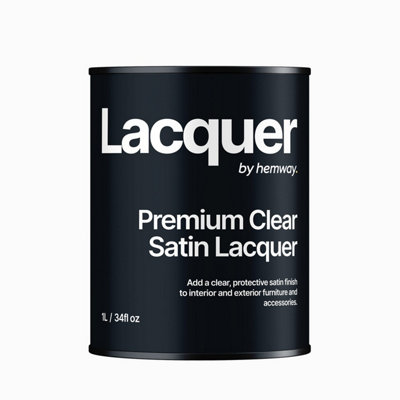 Lacquer
by hemway.

Premium Clear Satin Lacquer

Add a clear, protective satin finish to interior and exterior furniture and accessories.

1L / 34fl oz